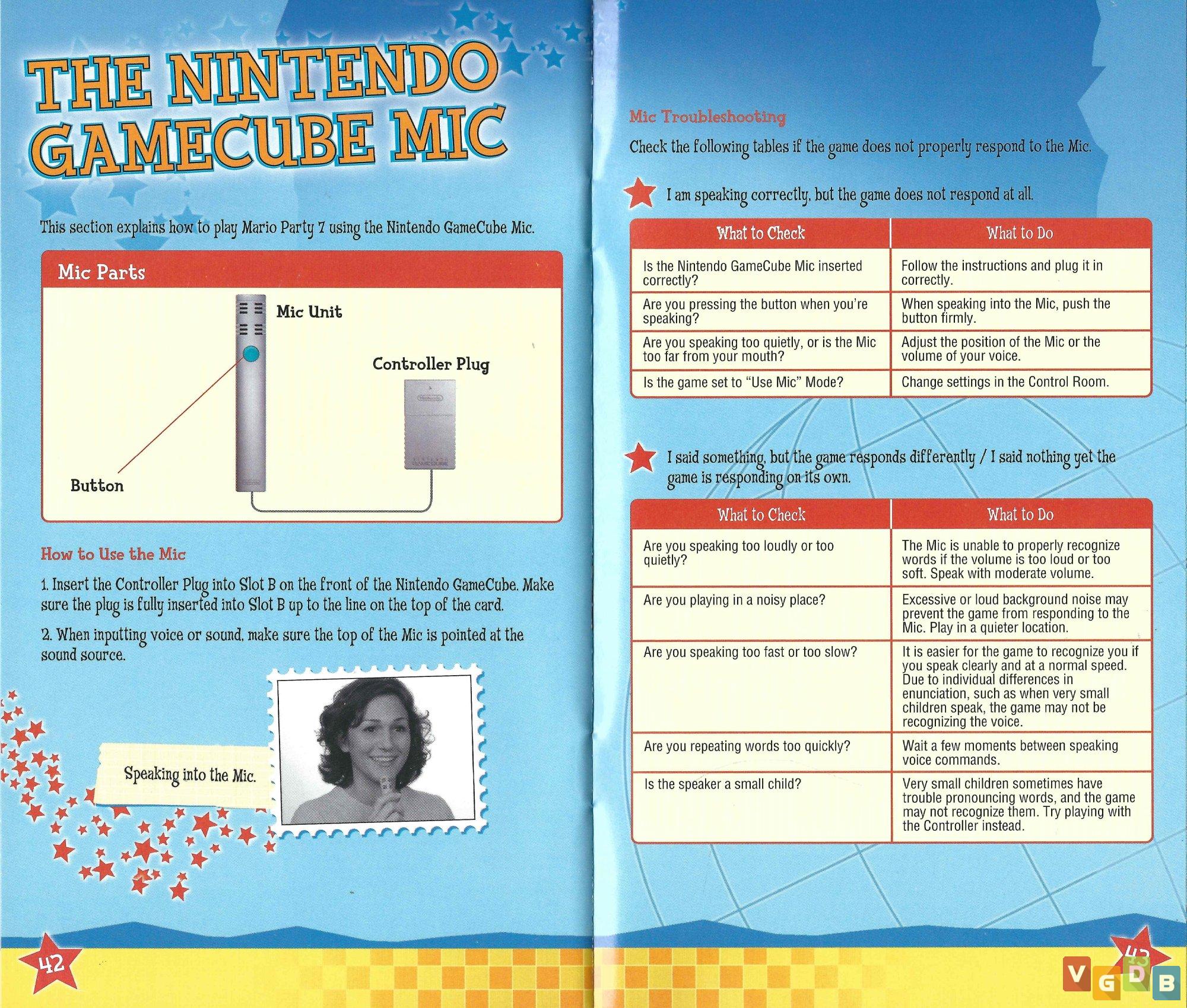 THE NINTENDO GAMECUBE MIC

This section explains how to play Mario Party 7 using the Nintendo GameCube Mic.

Mic Parts

Mic Unit

Controller Plug

Button

How to Use the Mic

1. Insert the Controller Plug into Slot B on the front of the Nintendo GameCube. Make sure the plug is fully inserted into Slot B up to the line on the top of the card.

2. When inputting voice or sound, make sure the top of the Mic is pointed at the sound source.

Speaking into the Mic.

42

Mic Troubleshooting

Check the following tables if the game does not properly respond to the Mic.

I am speaking correctly, but the game does not respond at all.

| What to Check | What to Do |
|---|---|
| Is the Nintendo GameCube Mic inserted correctly? | Follow the instructions and plug it in correctly. |
| Are you pressing the button when you're speaking? | When speaking into the Mic, push the button firmly. |
| Are you speaking too quietly, or is the Mic too far from your mouth? | Adjust the position of the Mic or the volume of your voice. |
| Is the game set to "Use Mic" Mode? | Change settings in the Control Room. |

I said something, but the game responds differently / I said nothing yet the game is responding on its own.

| What to Check | What to Do |
|---|---|
| Are you speaking too loudly or too quietly? | The Mic is unable to properly recognize words if the volume is too loud or too soft. Speak with moderate volume. |
| Are you playing in a noisy place? | Excessive or loud background noise may prevent the game from responding to the Mic. Play in a quieter location. |
| Are you speaking too fast or too slow? | It is easier for the game to recognize you if you speak clearly and at a normal speed. Due to individual differences in enunciation, such as when very small children speak, the game may not be recognizing the voice. |
| Are you repeating words too quickly? | Wait a few moments between speaking voice commands. |
| Is the speaker a small child? | Very small children sometimes have trouble pronouncing words, and the game may not recognize them. Try playing with the Controller instead. |

43

VGDB